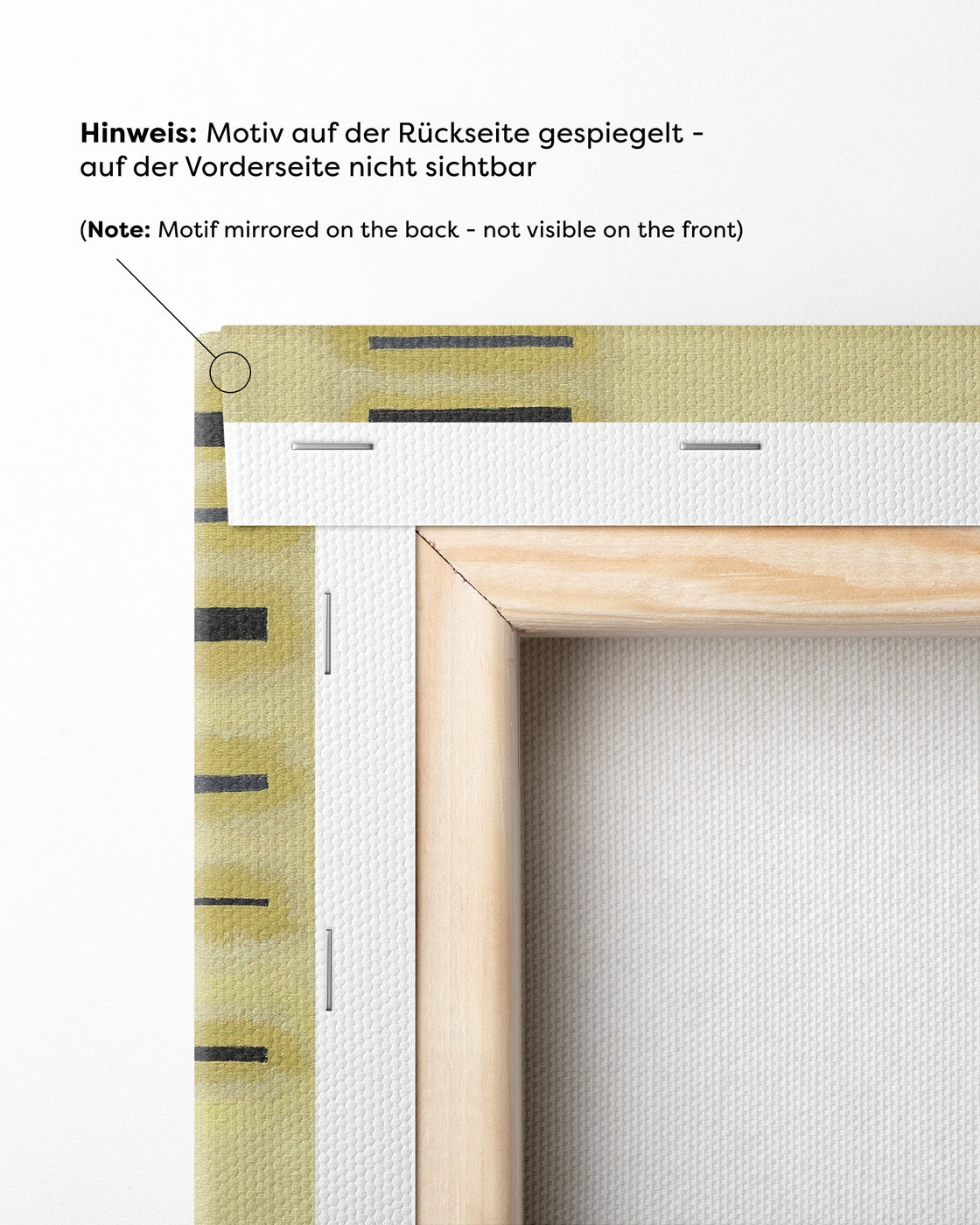 Hinweis: Motiv auf der Rückseite gespiegelt - auf der Vorderseite nicht sichtbar

(Note: Motif mirrored on the back - not visible on the front)